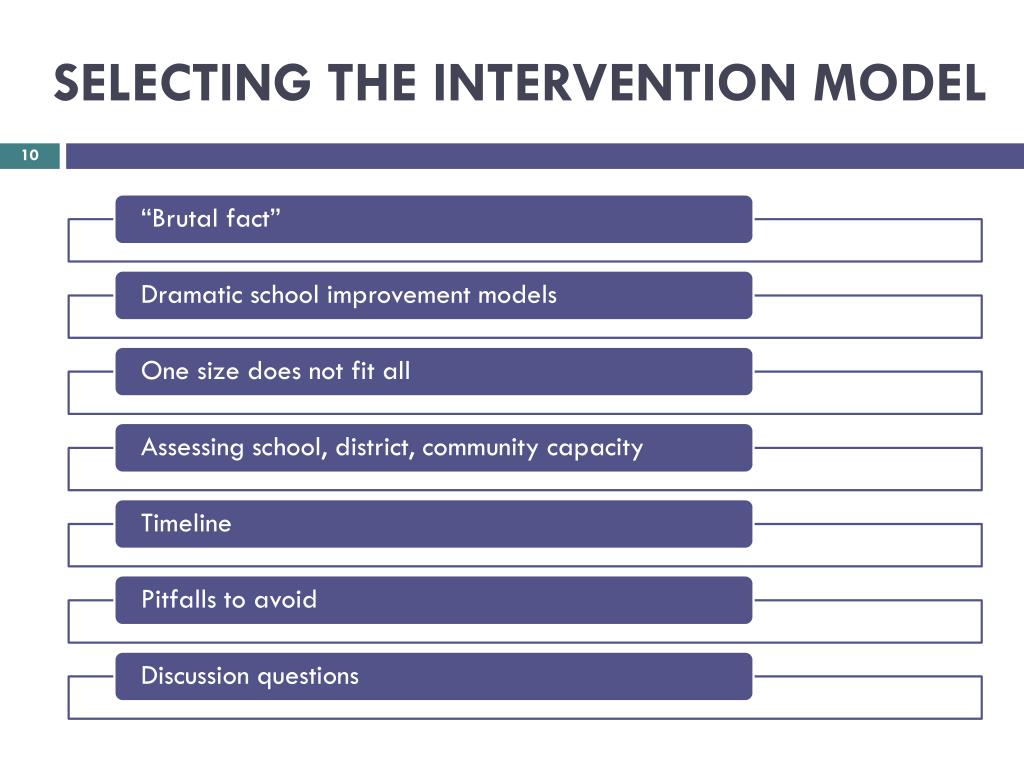 SELECTING THE INTERVENTION MODEL

10

“Brutal fact”

Dramatic school improvement models

One size does not fit all

Assessing school, district, community capacity

Timeline

Pitfalls to avoid

Discussion questions